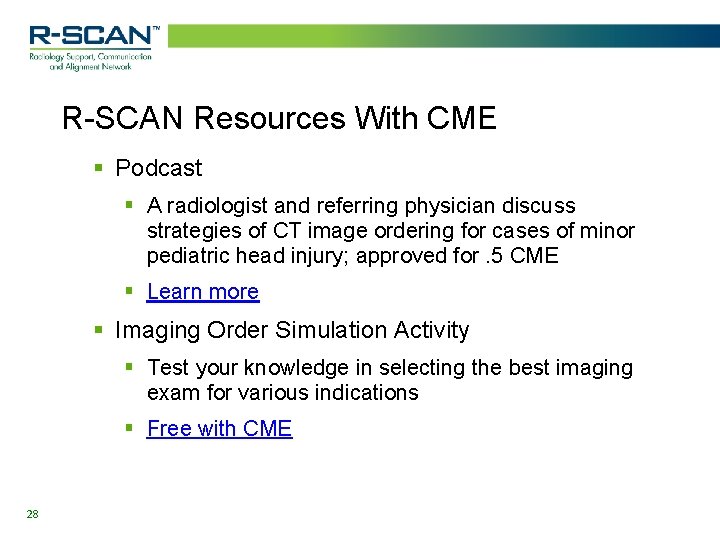 R-SCAN™
Radiology Support, Communication and Alignment Network

R-SCAN Resources With CME

▪ Podcast
▪ A radiologist and referring physician discuss strategies of CT image ordering for cases of minor pediatric head injury; approved for .5 CME
▪ Learn more
▪ Imaging Order Simulation Activity
▪ Test your knowledge in selecting the best imaging exam for various indications
▪ Free with CME

28